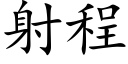 射程